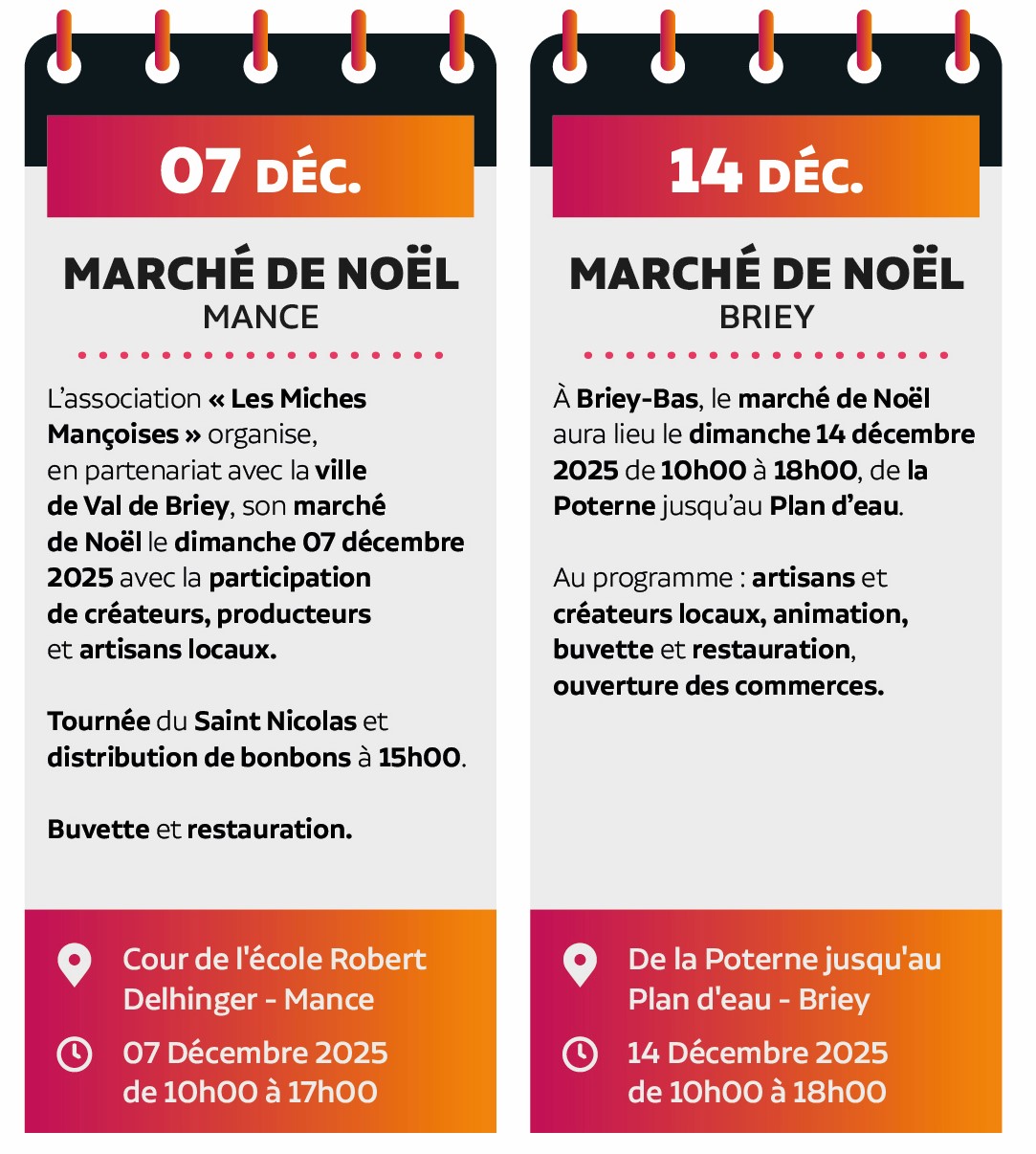 07 DÉC.

MARCHÉ DE NOËL
MANCE

L'association « Les Miches Mançoises » organise, en partenariat avec la ville de Val de Briey, son marché de Noël le dimanche 07 décembre 2025 avec la participation de créateurs, producteurs et artisans locaux.

Tournée du Saint Nicolas et distribution de bonbons à 15h00.

Buvette et restauration.

Cour de l'école Robert Delhinger - Mance

07 Décembre 2025 de 10h00 à 17h00

14 DÉC.

MARCHÉ DE NOËL
BRIEY

À Briey-Bas, le marché de Noël aura lieu le dimanche 14 décembre 2025 de 10h00 à 18h00, de la Poterne jusqu'au Plan d'eau.

Au programme : artisans et créateurs locaux, animation, buvette et restauration, ouverture des commerces.

De la Poterne jusqu'au Plan d'eau - Briey

14 Décembre 2025 de 10h00 à 18h00